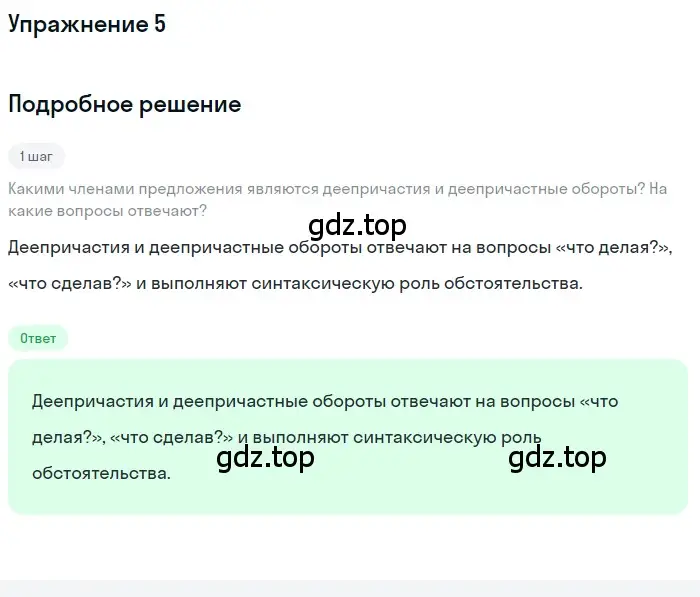 Упражнение 5

Подробное решение

1 шаг

Какими членами предложения являются деепричастия и деепричастные обороты? На какие вопросы отвечают?

gdz.top

Деепричастия и деепричастные обороты отвечают на вопросы «что делая?», «что сделав?» и выполняют синтаксическую роль обстоятельства.

Ответ

Деепричастия и деепричастные обороты отвечают на вопросы «что делая?», «что сделав?» и выполняют синтаксическую роль обстоятельства.

gdz.top

gdz.top